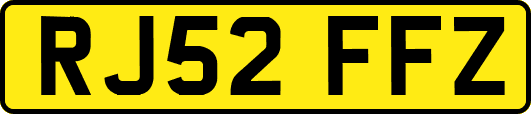 RJ52 FFZ